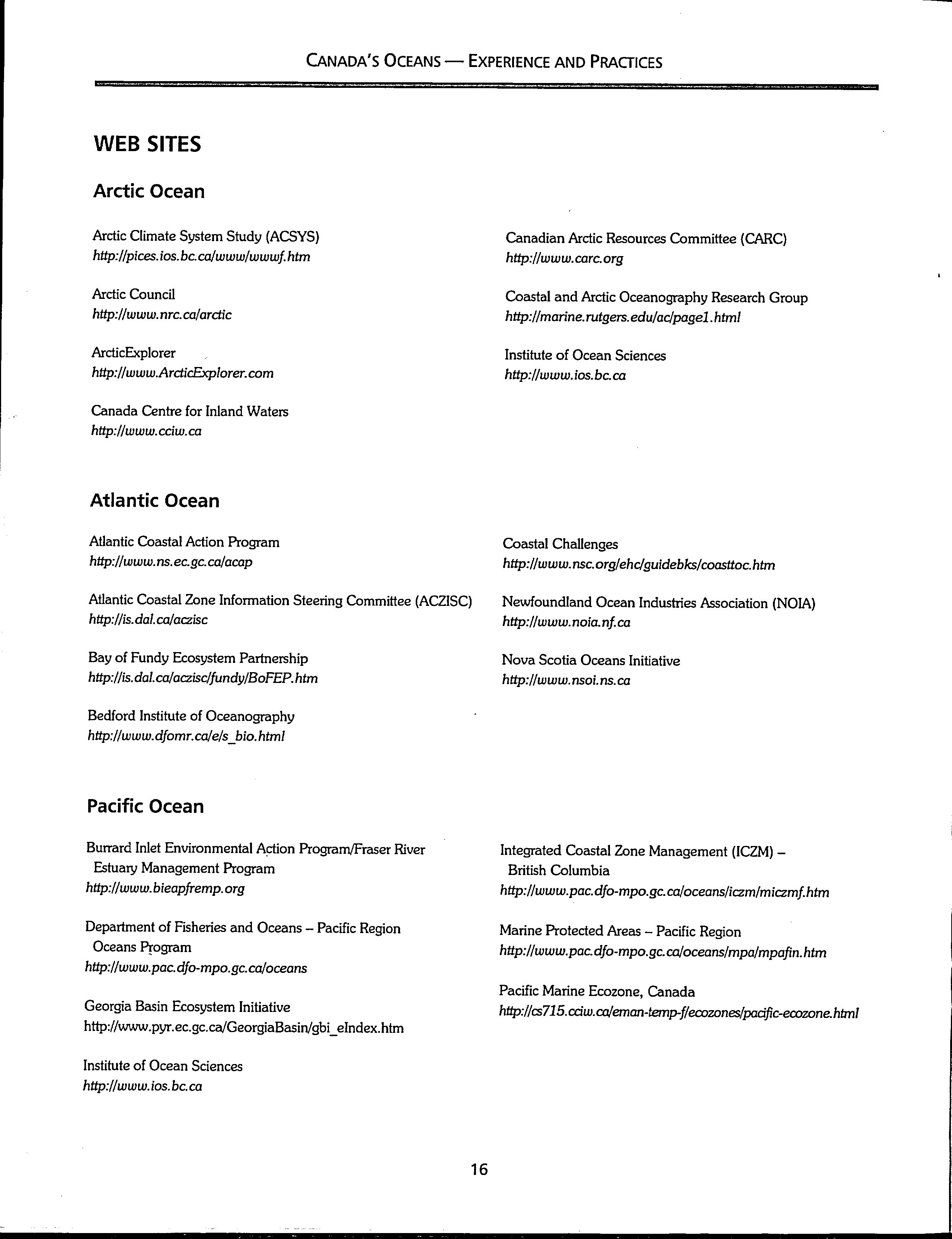 CANADA'S OCEANS — EXPERIENCE AND PRACTICES

WEB SITES

Arctic Ocean

Arctic Climate System Study (ACSYS)
http://pices.ios.bc.ca/www/wwwf.htm

Arctic Council
http://www.nrc.ca/arctic

ArcticExplorer
http://www.ArcticExplorer.com

Canada Centre for Inland Waters
http://www.cciw.ca

Canadian Arctic Resources Committee (CARC)
http://www.carc.org

Coastal and Arctic Oceanography Research Group
http://marine.rutgers.edu/ac/page1.html

Institute of Ocean Sciences
http://www.ios.bc.ca

Atlantic Ocean

Atlantic Coastal Action Program
http://www.ns.ec.gc.ca/acap

Atlantic Coastal Zone Information Steering Committee (ACZISC)
http://is.dal.ca/aczisc

Bay of Fundy Ecosystem Partnership
http://is.dal.ca/aczisc/fundy/BoFEP.htm

Bedford Institute of Oceanography
http://www.dfomr.ca/e/s_bio.html

Coastal Challenges
http://www.nsc.org/ehc/guidebks/coasttoc.htm

Newfoundland Ocean Industries Association (NOIA)
http://www.noia.nf.ca

Nova Scotia Oceans Initiative
http://www.nsoi.ns.ca

Pacific Ocean

Burrard Inlet Environmental Action Program/Fraser River Estuary Management Program
http://www.bieapfremp.org

Department of Fisheries and Oceans – Pacific Region Oceans Program
http://www.pac.dfo-mpo.gc.ca/oceans

Georgia Basin Ecosystem Initiative
http://www.pyr.ec.gc.ca/GeorgiaBasin/gbi_eIndex.htm

Institute of Ocean Sciences
http://www.ios.bc.ca

Integrated Coastal Zone Management (ICZM) – British Columbia
http://www.pac.dfo-mpo.gc.ca/oceans/iczm/miczmf.htm

Marine Protected Areas – Pacific Region
http://www.pac.dfo-mpo.gc.ca/oceans/mpa/mpafin.htm

Pacific Marine Ecozone, Canada
http://cs715.cciw.ca/eman-temp-f/ecozones/pacific-ecozone.html

16